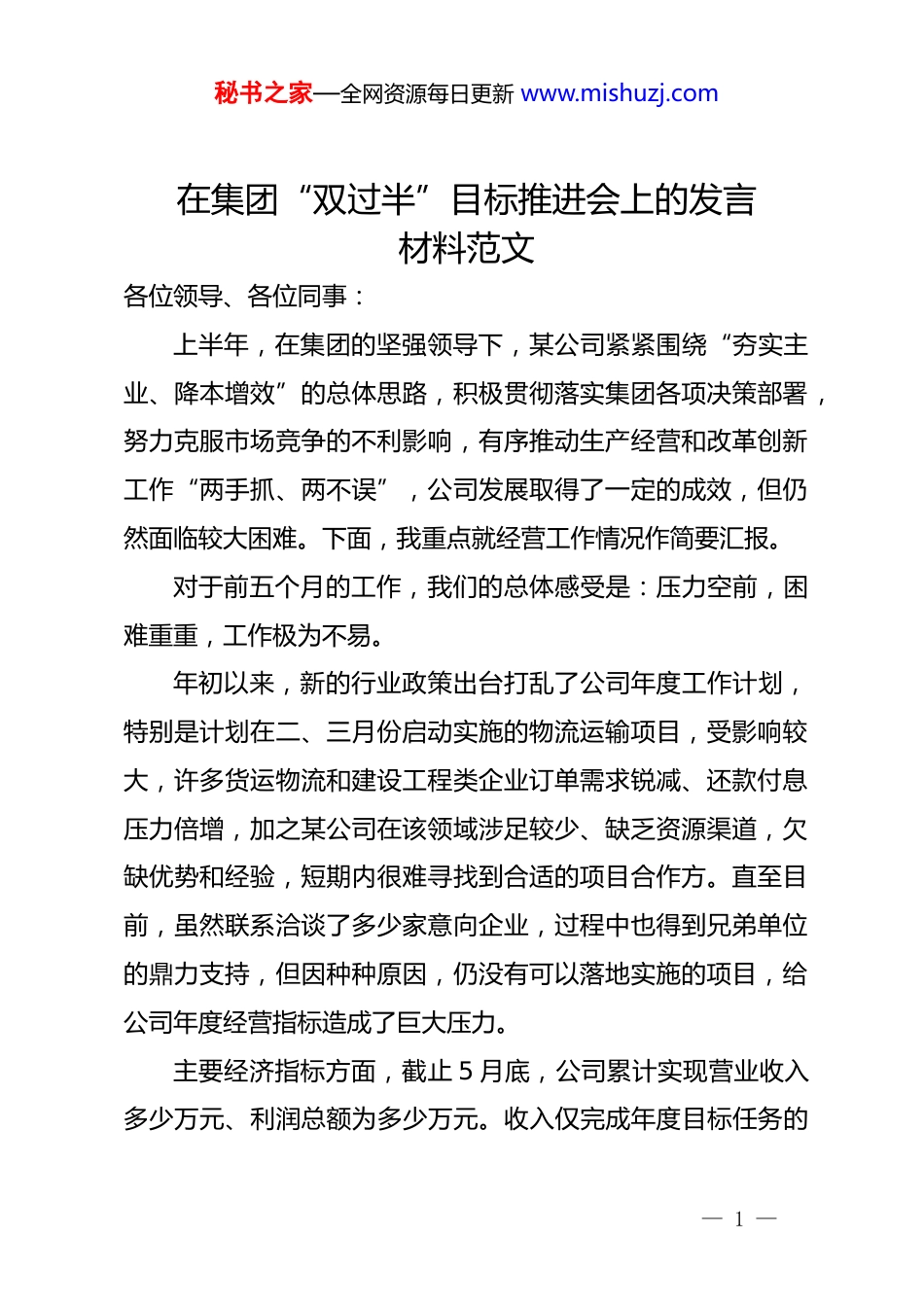 秘书之家—全网资源每日更新 www.mishuzj.com

在集团“双过半”目标推进会上的发言材料范文

各位领导、各位同事：

上半年，在集团的坚强领导下，某公司紧紧围绕“夯实主业、降本增效”的总体思路，积极贯彻落实集团各项决策部署，努力克服市场竞争的不利影响，有序推动生产经营和改革创新工作“两手抓、两不误”，公司发展取得了一定的成效，但仍然面临较大困难。下面，我重点就经营工作情况作简要汇报。

对于前五个月的工作，我们的总体感受是：压力空前，困难重重，工作极为不易。

年初以来，新的行业政策出台打乱了公司年度工作计划，特别是计划在二、三月份启动实施的物流运输项目，受影响较大，许多货运物流和建设工程类企业订单需求锐减、还款付息压力倍增，加之某公司在该领域涉足较少、缺乏资源渠道，欠缺优势和经验，短期内很难寻找到合适的项目合作方。直至目前，虽然联系洽谈了多少家意向企业，过程中也得到兄弟单位的鼎力支持，但因种种原因，仍没有可以落地实施的项目，给公司年度经营指标造成了巨大压力。

主要经济指标方面，截止 5 月底，公司累计实现营业收入多少万元、利润总额为多少万元。收入仅完成年度目标任务的

— 1 —